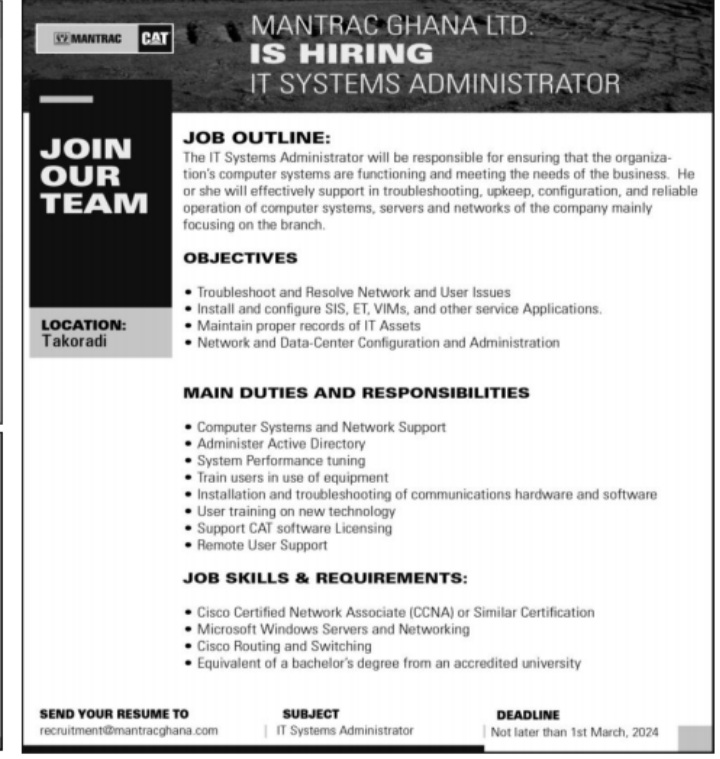 MANTRAC CAT

MANTRAC GHANA LTD.
IS HIRING
IT SYSTEMS ADMINISTRATOR

JOIN OUR TEAM

LOCATION:
Takoradi

JOB OUTLINE:
The IT Systems Administrator will be responsible for ensuring that the organization's computer systems are functioning and meeting the needs of the business. He or she will effectively support in troubleshooting, upkeep, configuration, and reliable operation of computer systems, servers and networks of the company mainly focusing on the branch.

OBJECTIVES

• Troubleshoot and Resolve Network and User Issues
• Install and configure SIS, ET, VIMs, and other service Applications.
• Maintain proper records of IT Assets
• Network and Data-Center Configuration and Administration

MAIN DUTIES AND RESPONSIBILITIES

• Computer Systems and Network Support
• Administer Active Directory
• System Performance tuning
• Train users in use of equipment
• Installation and troubleshooting of communications hardware and software
• User training on new technology
• Support CAT software Licensing
• Remote User Support

JOB SKILLS & REQUIREMENTS:

• Cisco Certified Network Associate (CCNA) or Similar Certification
• Microsoft Windows Servers and Networking
• Cisco Routing and Switching
• Equivalent of a bachelor's degree from an accredited university

SEND YOUR RESUME TO
recruitment@mantracghana.com

SUBJECT
IT Systems Administrator

DEADLINE
Not later than 1st March, 2024